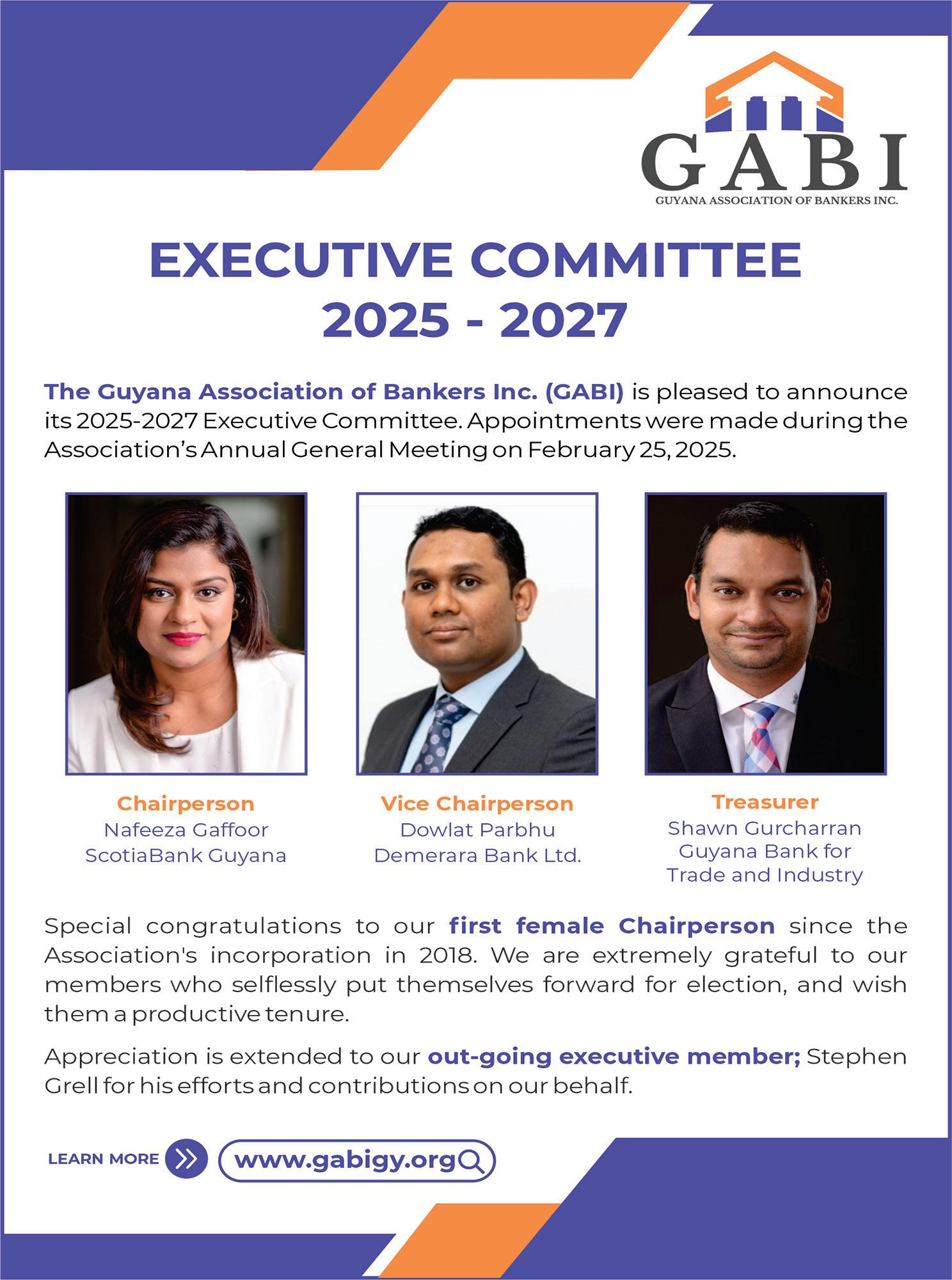 GABI
GUYANA ASSOCIATION OF BANKERS INC.

EXECUTIVE COMMITTEE 2025 - 2027

The Guyana Association of Bankers Inc. (GABI) is pleased to announce its 2025-2027 Executive Committee. Appointments were made during the Association's Annual General Meeting on February 25, 2025.

Chairperson
Nafeeza Gaffoor
ScotiaBank Guyana

Vice Chairperson
Dowlat Parbhu
Demerara Bank Ltd.

Treasurer
Shawn Gurcharran
Guyana Bank for Trade and Industry

Special congratulations to our first female Chairperson since the Association's incorporation in 2018. We are extremely grateful to our members who selflessly put themselves forward for election, and wish them a productive tenure.

Appreciation is extended to our out-going executive member; Stephen Grell for his efforts and contributions on our behalf.

LEARN MORE www.gabigy.org